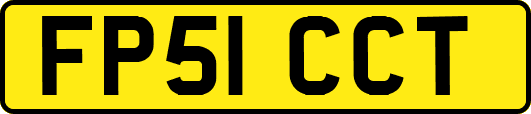 FP51 CCT